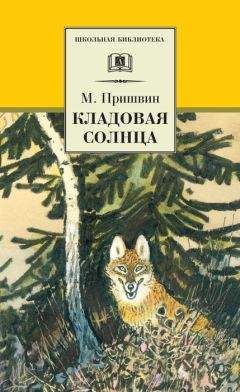 ШКОЛЬНАЯ БИБЛИОТЕКА

М. Пришвин

КЛАДОВАЯ СОЛНЦА